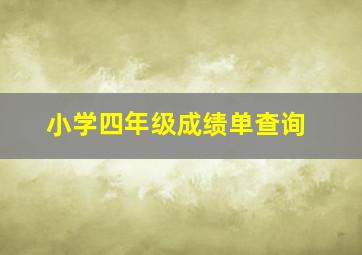 小学四年级成绩单查询